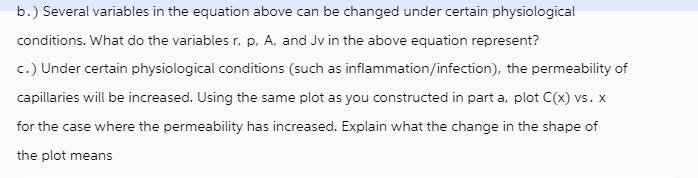 b.) Several variables in the equation above can be changed under certain physiological conditions. What do the variables r, p, A, and Jv in the above equation represent?

c.) Under certain physiological conditions (such as inflammation/infection), the permeability of capillaries will be increased. Using the same plot as you constructed in part a, plot C(x) vs. x for the case where the permeability has increased. Explain what the change in the shape of the plot means